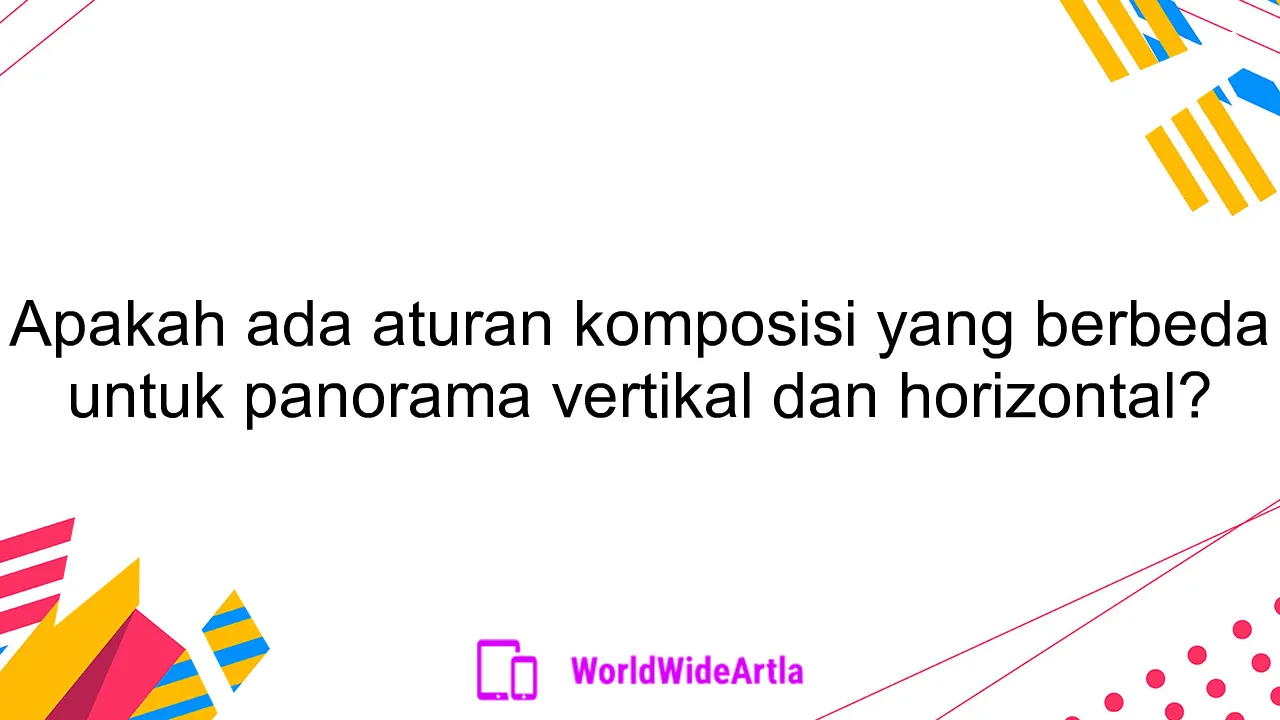 Apakah ada aturan komposisi yang berbeda untuk panorama vertikal dan horizontal?

WorldWideArtla